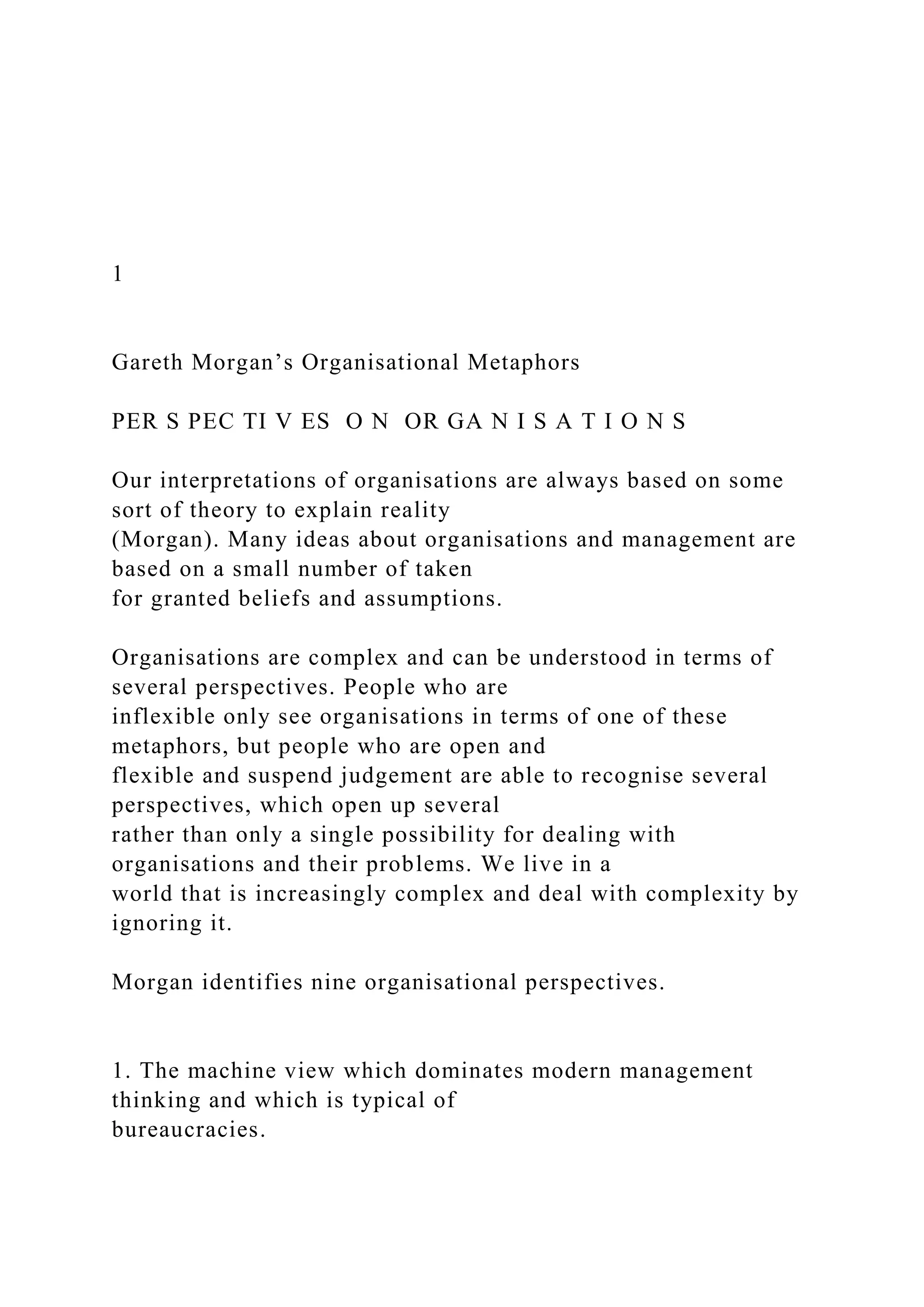 1

Gareth Morgan's Organisational Metaphors

PER S PEC TI V ES O N OR GA N I S A T I O N S

Our interpretations of organisations are always based on some sort of theory to explain reality (Morgan). Many ideas about organisations and management are based on a small number of taken for granted beliefs and assumptions.

Organisations are complex and can be understood in terms of several perspectives. People who are inflexible only see organisations in terms of one of these metaphors, but people who are open and flexible and suspend judgement are able to recognise several perspectives, which open up several rather than only a single possibility for dealing with organisations and their problems. We live in a world that is increasingly complex and deal with complexity by ignoring it.

Morgan identifies nine organisational perspectives.

1. The machine view which dominates modern management thinking and which is typical of bureaucracies.